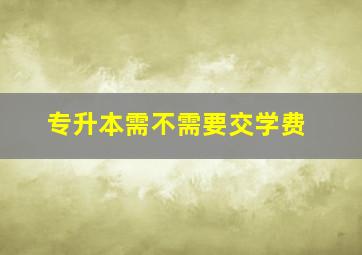 专升本需不需要交学费